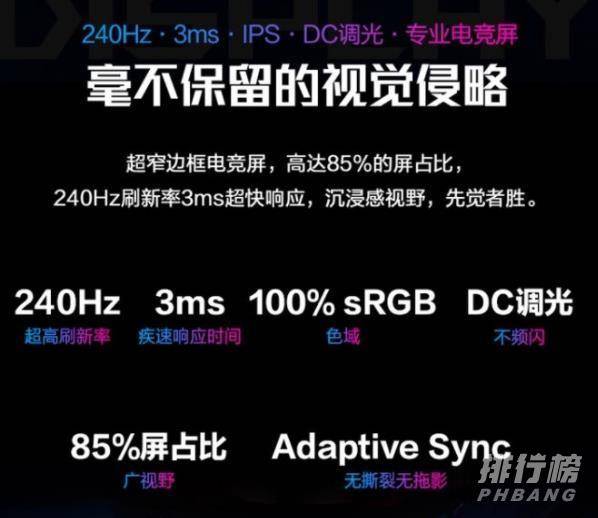 DISPLAY

240Hz · 3ms · IPS · DC调光 · 专业电竞屏

毫不保留的视觉侵略

超窄边框电竞屏，高达85%的屏占比，
240Hz刷新率3ms超快响应，沉浸感视野，先觉者胜。

240Hz
超高刷新率

3ms
疾速响应时间

100% sRGB
色域

DC调光
不频闪

85%屏占比
广视野

Adaptive Sync
无撕裂无拖影

排行榜
PHBANG